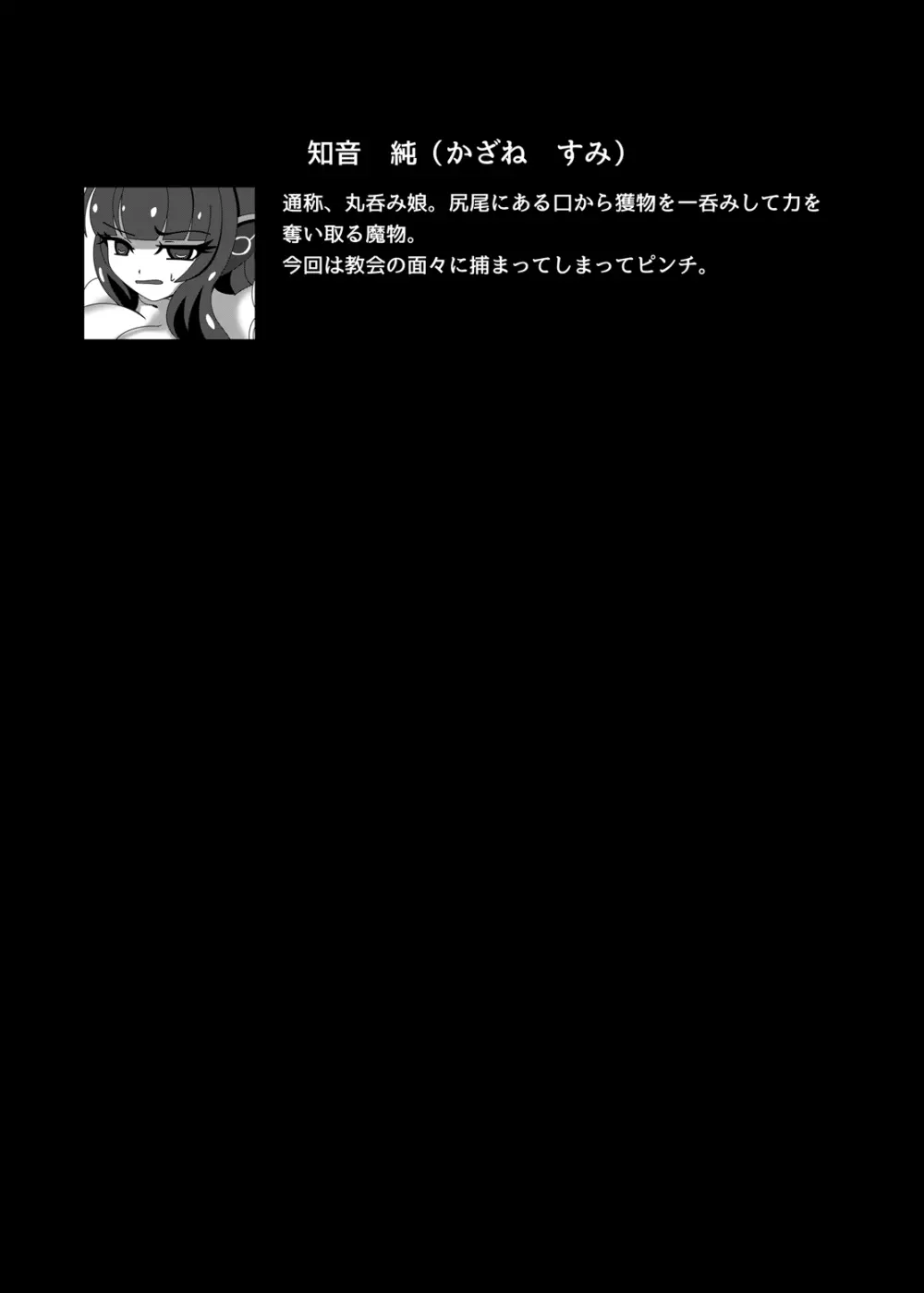 知音　純（かざね　すみ）

通称、丸呑み娘。尻尾にある口から獲物を一呑みして力を奪い取る魔物。
今回は教会の面々に捕まってしまってピンチ。